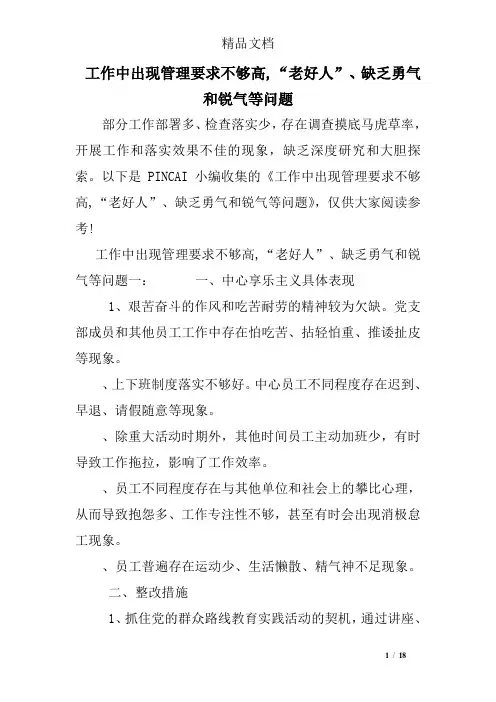 精品文档

工作中出现管理要求不够高,“老好人”、缺乏勇气和锐气等问题

部分工作部署多、检查落实少，存在调查摸底马虎草率，开展工作和落实效果不佳的现象，缺乏深度研究和大胆探索。以下是 PINCAI 小编收集的《工作中出现管理要求不够高,“老好人”、缺乏勇气和锐气等问题》，仅供大家阅读参考!

工作中出现管理要求不够高,“老好人”、缺乏勇气和锐气等问题一：　　一、中心享乐主义具体表现

1、艰苦奋斗的作风和吃苦耐劳的精神较为欠缺。党支部成员和其他员工工作中存在怕吃苦、拈轻怕重、推诿扯皮等现象。

、上下班制度落实不够好。中心员工不同程度存在迟到、早退、请假随意等现象。

、除重大活动时期外，其他时间员工主动加班少，有时导致工作拖拉，影响了工作效率。

、员工不同程度存在与其他单位和社会上的攀比心理，从而导致抱怨多、工作专注性不够，甚至有时会出现消极怠工现象。

、员工普遍存在运动少、生活懒散、精气神不足现象。

二、整改措施

1、抓住党的群众路线教育实践活动的契机，通过讲座、

1 / 18